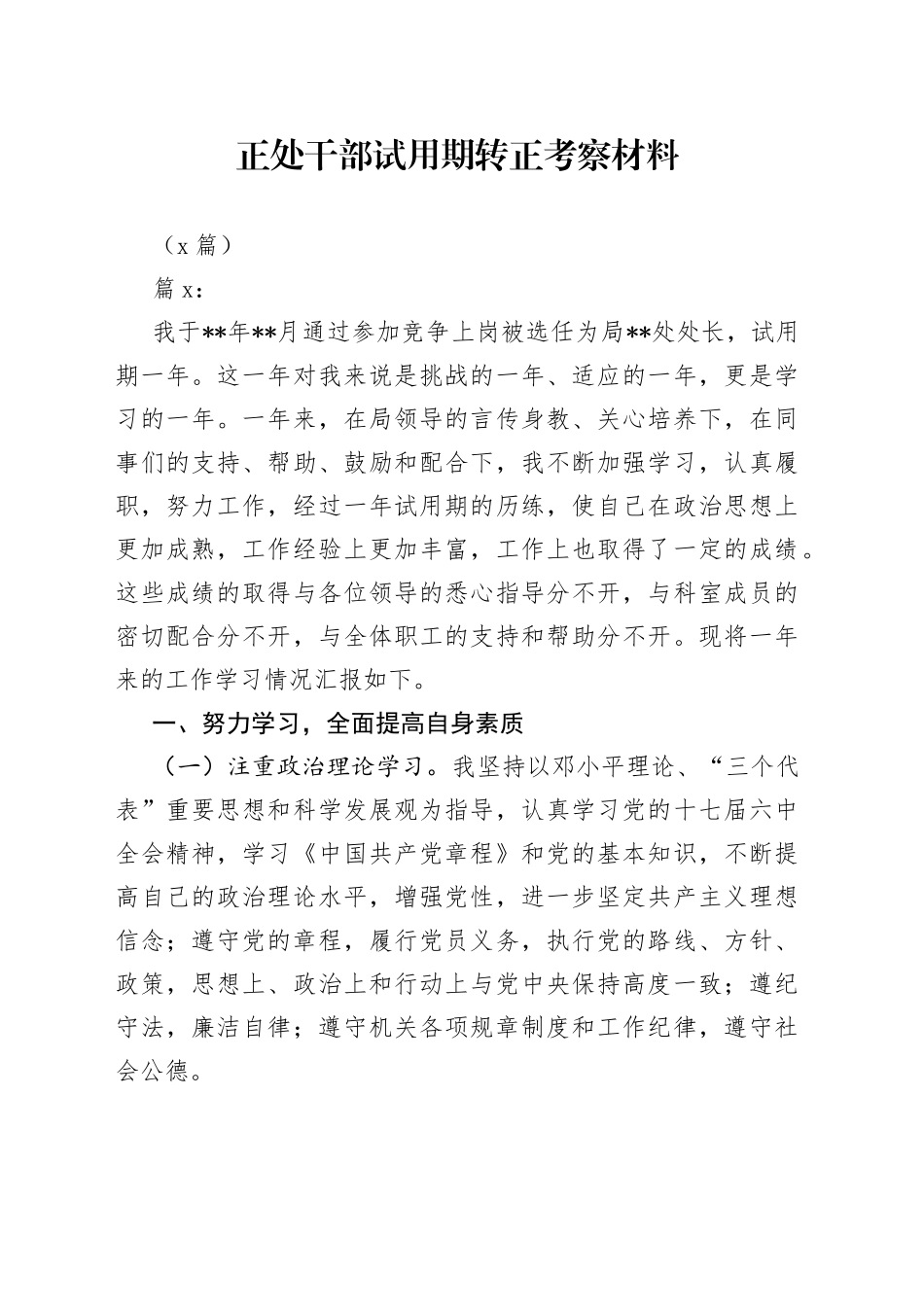 正处干部试用期转正考察材料

（x 篇）

篇 x：

我于**年**月通过参加竞争上岗被选任为局**处处长，试用期一年。这一年对我来说是挑战的一年、适应的一年，更是学习的一年。一年来，在局领导的言传身教、关心培养下，在同事们的支持、帮助、鼓励和配合下，我不断加强学习，认真履职，努力工作，经过一年试用期的历练，使自己在政治思想上更加成熟，工作经验上更加丰富，工作上也取得了一定的成绩。这些成绩的取得与各位领导的悉心指导分不开，与科室成员的密切配合分不开，与全体职工的支持和帮助分不开。现将一年来的工作学习情况汇报如下。

一、努力学习，全面提高自身素质

（一）注重政治理论学习。我坚持以邓小平理论、“三个代表”重要思想和科学发展观为指导，认真学习党的十七届六中全会精神，学习《中国共产党章程》和党的基本知识，不断提高自己的政治理论水平，增强党性，进一步坚定共产主义理想信念；遵守党的章程，履行党员义务，执行党的路线、方针、政策，思想上、政治上和行动上与党中央保持高度一致；遵纪守法，廉洁自律；遵守机关各项规章制度和工作纪律，遵守社会公德。